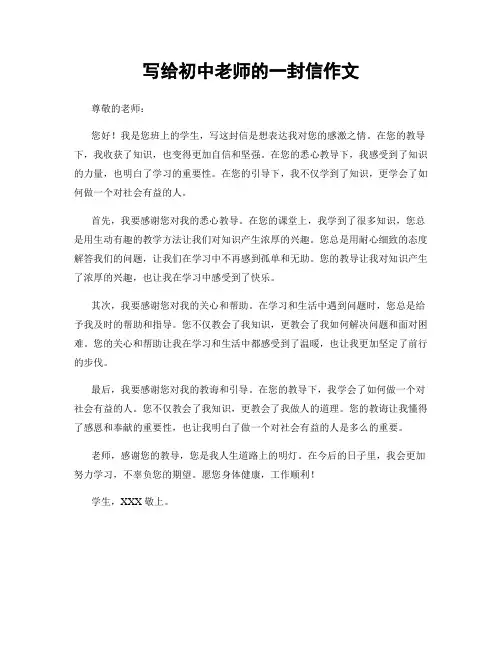 写给初中老师的一封信作文

尊敬的老师：

您好！我是您班上的学生，写这封信是想表达我对您的感激之情。在您的教导下，我收获了知识，也变得更加自信和坚强。在您的悉心教导下，我感受到了知识的力量，也明白了学习的重要性。在您的引导下，我不仅学到了知识，更学会了如何做一个对社会有益的人。

首先，我要感谢您对我的悉心教导。在您的课堂上，我学到了很多知识，您总是用生动有趣的教学方法让我们对知识产生浓厚的兴趣。您总是用耐心细致的态度解答我们的问题，让我们在学习中不再感到孤单和无助。您的教导让我对知识产生了浓厚的兴趣，也让我在学习中感受到了快乐。

其次，我要感谢您对我的关心和帮助。在学习和生活中遇到问题时，您总是给予我及时的帮助和指导。您不仅教会了我知识，更教会了我如何解决问题和面对困难。您的关心和帮助让我在学习和生活中都感受到了温暖，也让我更加坚定了前行的步伐。

最后，我要感谢您对我的教诲和引导。在您的教导下，我学会了如何做一个对社会有益的人。您不仅教会了我知识，更教会了我做人的道理。您的教诲让我懂得了感恩和奉献的重要性，也让我明白了做一个对社会有益的人是多么的重要。

老师，感谢您的教导，您是我人生道路上的明灯。在今后的日子里，我会更加努力学习，不辜负您的期望。愿您身体健康，工作顺利！

学生，XXX 敬上。